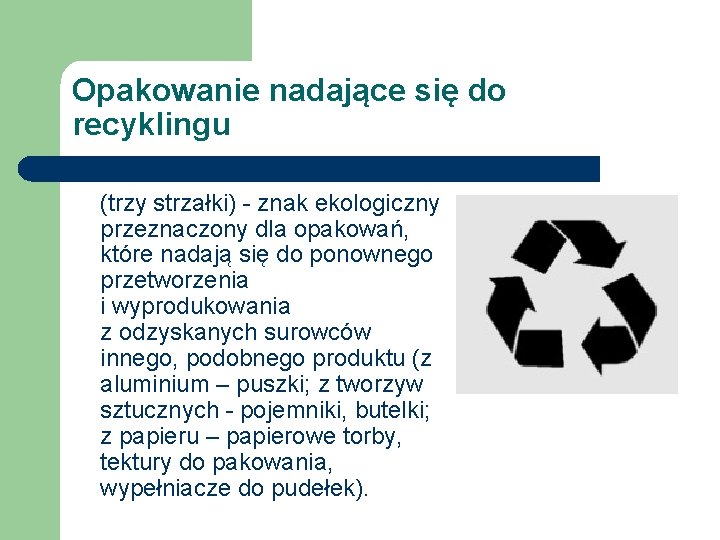 Opakowanie nadające się do recyklingu

(trzy strzałki) - znak ekologiczny przeznaczony dla opakowań, które nadają się do ponownego przetworzenia i wyprodukowania z odzyskanych surowców innego, podobnego produktu (z aluminium – puszki; z tworzyw sztucznych - pojemniki, butelki; z papieru – papierowe torby, tektury do pakowania, wypełniacze do pudełek).